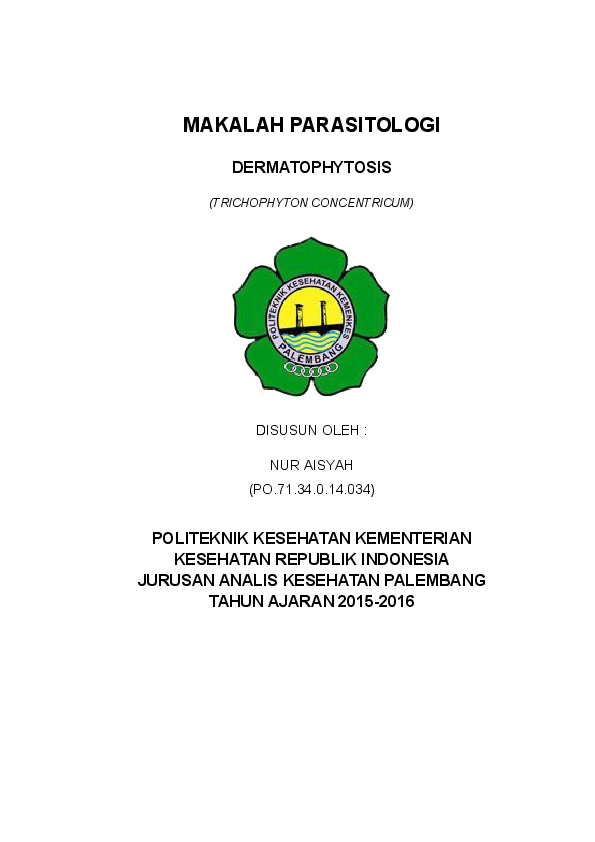 MAKALAH PARASITOLOGI

DERMATOPHYTOSIS

(TRICHOPHYTON CONCENTRICUM)

POLITEKNIK KESEHATAN KEMENKES

PALEMBANG

DISUSUN OLEH :

NUR AISYAH

(PO.71.34.0.14.034)

POLITEKNIK KESEHATAN KEMENTERIAN KESEHATAN REPUBLIK INDONESIA JURUSAN ANALIS KESEHATAN PALEMBANG TAHUN AJARAN 2015-2016